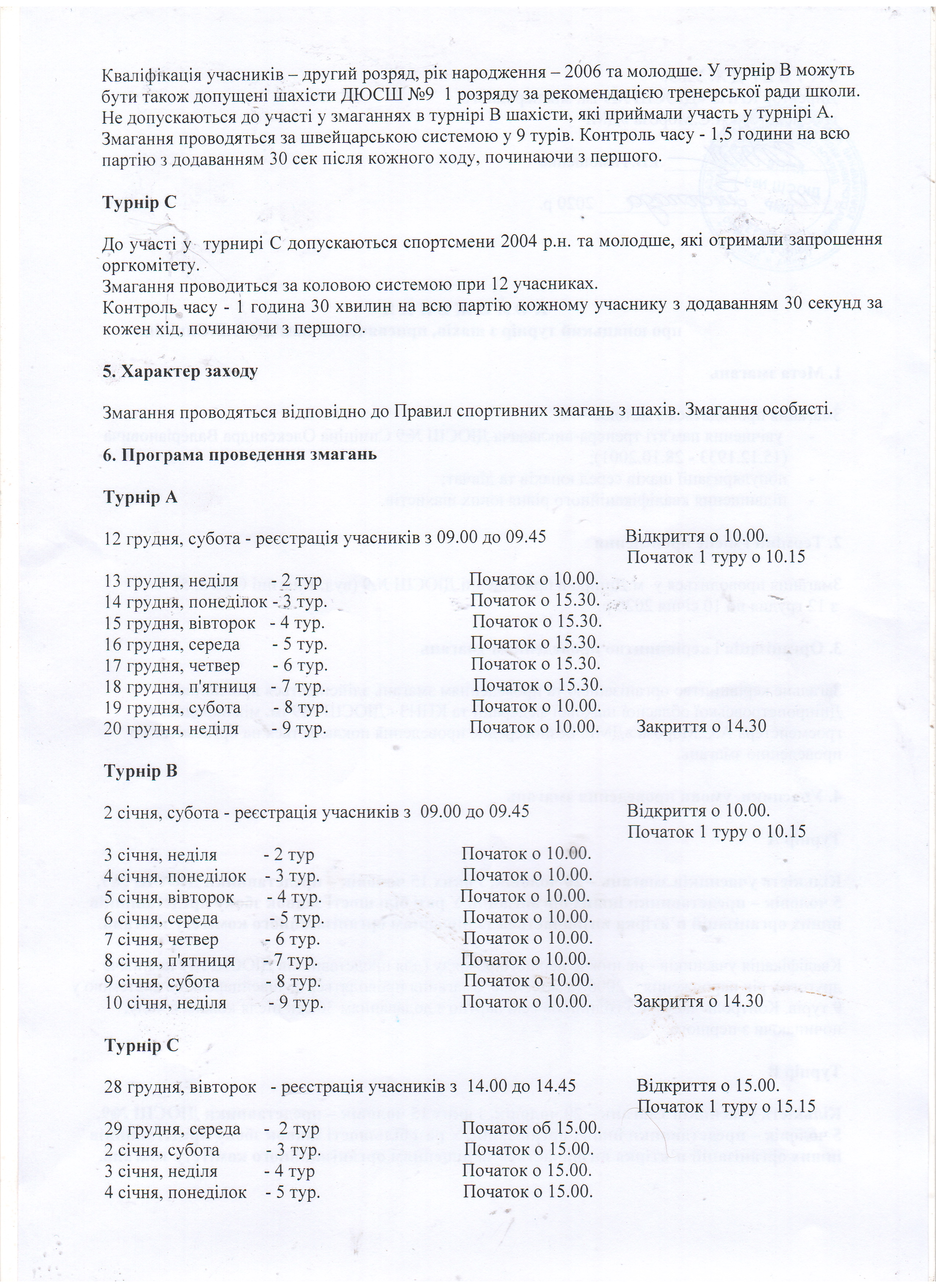 Кваліфікація учасників – другий розряд, рік народження – 2006 та молодше. У турнір В можуть бути також допущені шахісти ДЮСШ №9  1 розряду за рекомендацією тренерської ради школи. Не допускаються до участі у змаганнях в турнірі В шахісти, які приймали участь у турнірі А. Змагання проводяться за швейцарською системою у 9 турів. Контроль часу - 1,5 години на всю партію з додаванням 30 сек після кожного ходу, починаючи з першого.

Турнір С

До участі у  турнірі С допускаються спортсмени 2004 р.н. та молодше, які отримали запрошення оргкомітету.
Змагання проводиться за коловою системою при 12 учасниках.
Контроль часу - 1 година 30 хвилин на всю партію кожному учаснику з додаванням 30 секунд за кожен хід, починаючи з першого.

5. Характер заходу

Змагання проводяться відповідно до Правил спортивних змагань з шахів. Змагання особисті.

6. Програма проведення змагань

Турнір А

12 грудня, субота - реєстрація учасників з 09.00 до 09.45 Відкриття о 10.00. Початок 1 туру о 10.15

13 грудня, неділя - 2 тур Початок о 10.00.
14 грудня, понеділок - 3 тур. Початок о 15.30.
15 грудня, вівторок - 4 тур. Початок о 15.30.
16 грудня, середа - 5 тур. Початок о 15.30.
17 грудня, четвер - 6 тур. Початок о 15.30.
18 грудня, п'ятниця - 7 тур. Початок о 15.30.
19 грудня, субота - 8 тур. Початок о 10.00.
20 грудня, неділя - 9 тур. Початок о 10.00. Закриття о 14.30

Турнір В

2 січня, субота - реєстрація учасників з 09.00 до 09.45 Відкриття о 10.00. Початок 1 туру о 10.15

3 січня, неділя - 2 тур Початок о 10.00.
4 січня, понеділок - 3 тур. Початок о 10.00.
5 січня, вівторок - 4 тур. Початок о 10.00.
6 січня, середа - 5 тур. Початок о 10.00.
7 січня, четвер - 6 тур. Початок о 10.00.
8 січня, п'ятниця -7 тур. Початок о 10.00.
9 січня, субота - 8 тур. Початок о 10.00.
10 січня, неділя - 9 тур. Початок о 10.00. Закриття о 14.30

Турнір С

28 грудня, вівторок - реєстрація учасників з 14.00 до 14.45 Відкриття о 15.00. Початок 1 туру о 15.15

29 грудня, середа - 2 тур Початок об 15.00.
2 січня, субота - 3 тур. Початок о 15.00.
3 січня, неділя - 4 тур Початок о 15.00.
4 січня, понеділок - 5 тур. Початок о 15.00.